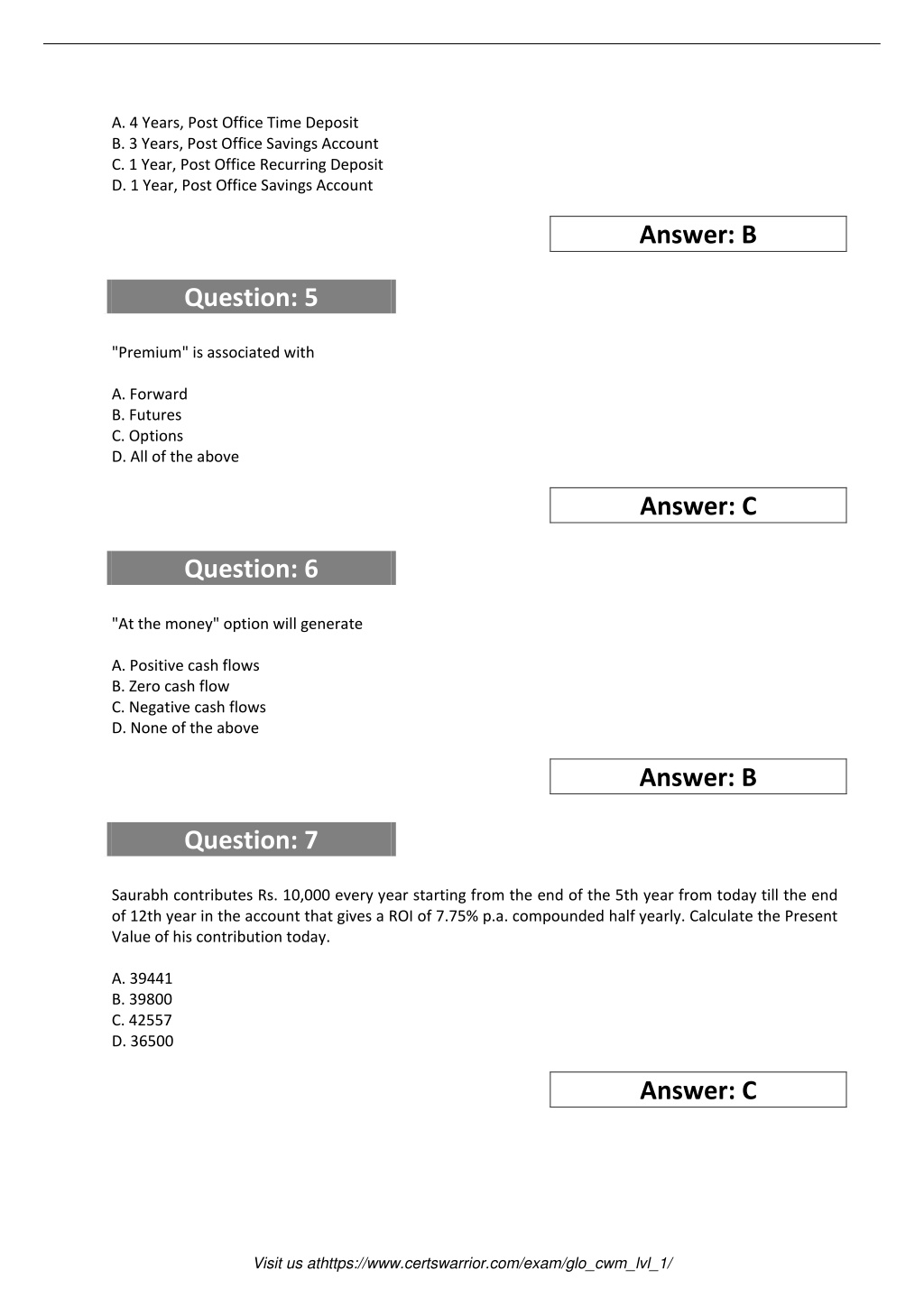 A. 4 Years, Post Office Time Deposit
B. 3 Years, Post Office Savings Account
C. 1 Year, Post Office Recurring Deposit
D. 1 Year, Post Office Savings Account

Answer: B

Question: 5

"Premium" is associated with

A. Forward
B. Futures
C. Options
D. All of the above

Answer: C

Question: 6

"At the money" option will generate

A. Positive cash flows
B. Zero cash flow
C. Negative cash flows
D. None of the above

Answer: B

Question: 7

Saurabh contributes Rs. 10,000 every year starting from the end of the 5th year from today till the end of 12th year in the account that gives a ROI of 7.75% p.a. compounded half yearly. Calculate the Present Value of his contribution today.

A. 39441
B. 39800
C. 42557
D. 36500

Answer: C

Visit us athttps://www.certswarrior.com/exam/glo_cwm_lvl_1/